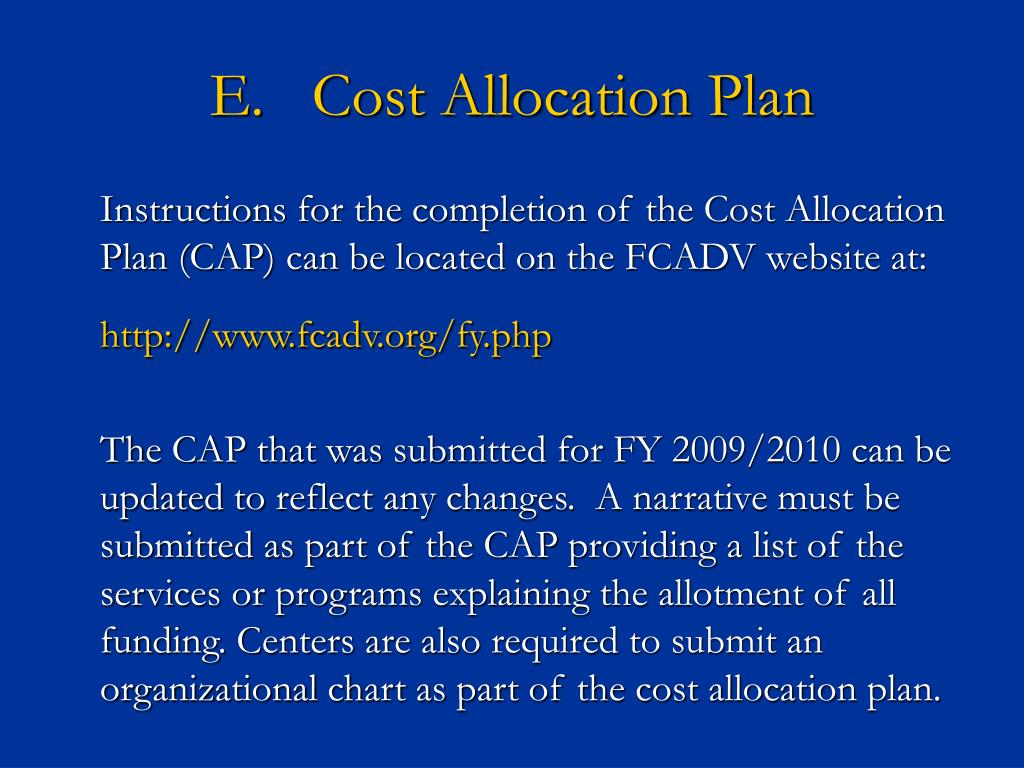 E. Cost Allocation Plan

Instructions for the completion of the Cost Allocation Plan (CAP) can be located on the FCADV website at:

http://www.fcadv.org/fy.php

The CAP that was submitted for FY 2009/2010 can be updated to reflect any changes. A narrative must be submitted as part of the CAP providing a list of the services or programs explaining the allotment of all funding. Centers are also required to submit an organizational chart as part of the cost allocation plan.